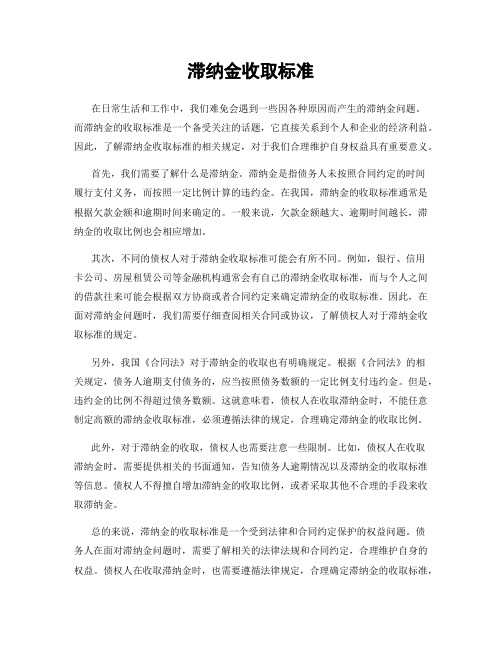 滞纳金收取标准

在日常生活和工作中，我们难免会遇到一些因各种原因而产生的滞纳金问题。而滞纳金的收取标准是一个备受关注的话题，它直接关系到个人和企业的经济利益。因此，了解滞纳金收取标准的相关规定，对于我们合理维护自身权益具有重要意义。

首先，我们需要了解什么是滞纳金。滞纳金是指债务人未按照合同约定的时间履行支付义务，而按照一定比例计算的违约金。在我国，滞纳金的收取标准通常是根据欠款金额和逾期时间来确定的。一般来说，欠款金额越大、逾期时间越长，滞纳金的收取比例也会相应增加。

其次，不同的债权人对于滞纳金收取标准可能会有所不同。例如，银行、信用卡公司、房屋租赁公司等金融机构通常会有自己的滞纳金收取标准，而与个人之间的借款往来可能会根据双方协商或者合同约定来确定滞纳金的收取标准。因此，在面对滞纳金问题时，我们需要仔细查阅相关合同或协议，了解债权人对于滞纳金收取标准的规定。

另外，我国《合同法》对于滞纳金的收取也有明确规定。根据《合同法》的相关规定，债务人逾期支付债务的，应当按照债务数额的一定比例支付违约金。但是，违约金的比例不得超过债务数额。这就意味着，债权人在收取滞纳金时，不能任意制定高额的滞纳金收取标准，必须遵循法律的规定，合理确定滞纳金的收取比例。

此外，对于滞纳金的收取，债权人也需要注意一些限制。比如，债权人在收取滞纳金时，需要提供相关的书面通知，告知债务人逾期情况以及滞纳金的收取标准等信息。债权人不得擅自增加滞纳金的收取比例，或者采取其他不合理的手段来收取滞纳金。

总的来说，滞纳金的收取标准是一个受到法律和合同约定保护的权益问题。债务人在面对滞纳金问题时，需要了解相关的法律法规和合同约定，合理维护自身的权益。债权人在收取滞纳金时，也需要遵循法律规定，合理确定滞纳金的收取标准，